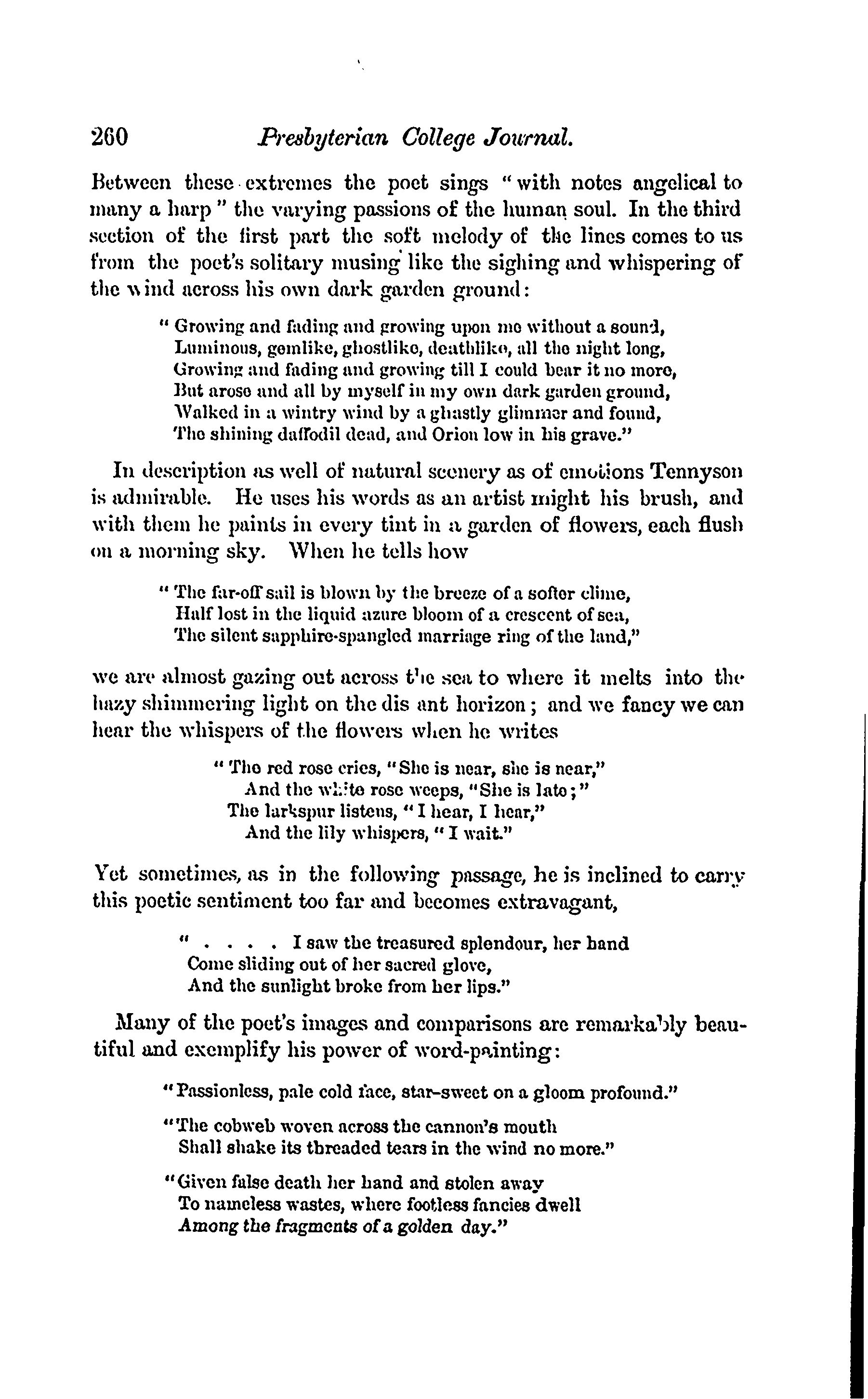 260 Presbyterian College Journal.

Between these extremes the poet sings "with notes angelical to many a harp" the varying passions of the human soul. In the third section of the first part the soft melody of the lines comes to us from the poet's solitary musing like the sighing and whispering of the wind across his own dark garden ground:

"Growing and fading and growing upon me without a sound,
Luminous, gemlike, ghostlike, deathlike, all the night long,
Growing and fading and growing till I could bear it no more,
But arose and all by myself in my own dark garden ground,
Walked in a wintry wind by a ghastly glimmer and found,
The shining daffodil dead, and Orion low in his grave."

In description as well of natural scenery as of emotions Tennyson is admirable. He uses his words as an artist might his brush, and with them he paints in every tint in a garden of flowers, each flush on a morning sky. When he tells how

"The far-off sail is blown by the breeze of a softer clime,
Half lost in the liquid azure bloom of a crescent of sea,
The silent sapphire-spangled marriage ring of the land,"

we are almost gazing out across the sea to where it melts into the hazy shimmering light on the dis ant horizon; and we fancy we can hear the whispers of the flowers when he writes

"The red rose cries, "She is near, she is near,"
And the white rose weeps, "She is late;"
The larkspur listens, "I hear, I hear,"
And the lily whispers, "I wait."

Yet sometimes, as in the following passage, he is inclined to carry this poetic sentiment too far and becomes extravagant,

" . . . . I saw the treasured splendour, her hand
Come sliding out of her sacred glove,
And the sunlight broke from her lips."

Many of the poet's images and comparisons are remarkably beautiful and exemplify his power of word-painting:

"Passionless, pale cold face, star-sweet on a gloom profound."

"The cobweb woven across the cannon's mouth
Shall shake its threaded tears in the wind no more."

"Given false death her hand and stolen away
To nameless wastes, where footless fancies dwell
Among the fragments of a golden day."